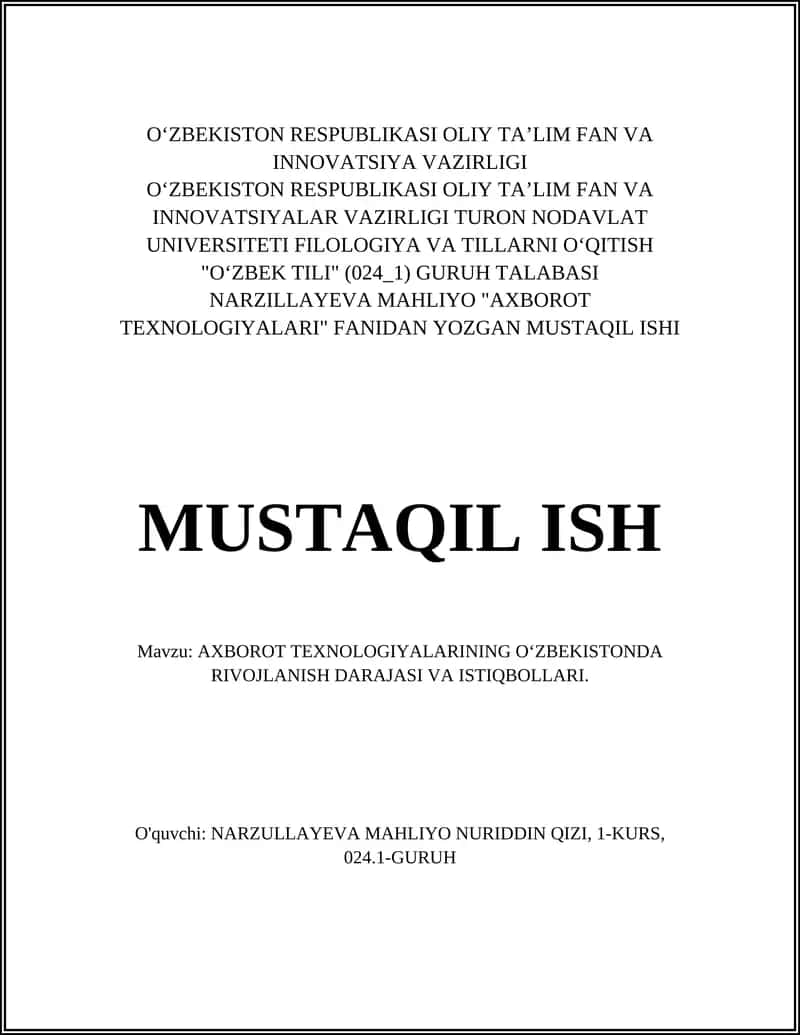 O‘ZBEKISTON RESPUBLIKASI OLIY TA’LIM FAN VA INNOVATSIYA VAZIRLIGI
O‘ZBEKISTON RESPUBLIKASI OLIY TA’LIM FAN VA INNOVATSIYALAR VAZIRLIGI TURON NODAVLAT UNIVERSITETI FILOLOGIYA VA TILLARNI O‘QITISH "O‘ZBEK TILI" (024_1) GURUH TALABASI NARZILLAYEVA MAHLIYO "AXBOROT TEXNOLOGIYALARI" FANIDAN YOZGAN MUSTAQIL ISHI

MUSTAQIL ISH

Mavzu: AXBOROT TEXNOLOGIYALARINING O‘ZBEKISTONDA RIVOJLANISH DARAJASI VA ISTIQBOLLARI.

O'quvchi: NARZULLAYEVA MAHLIYO NURIDDIN QIZI, 1-KURS, 024.1-GURUH